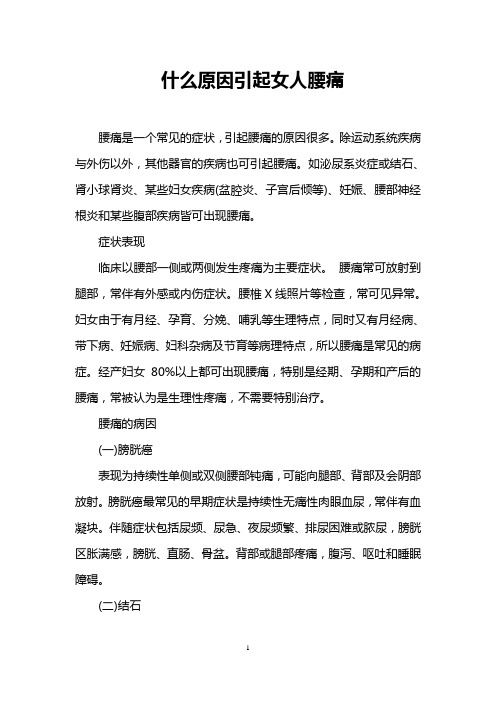 什么原因引起女人腰痛

腰痛是一个常见的症状，引起腰痛的原因很多。除运动系统疾病与外伤以外，其他器官的疾病也可引起腰痛。如泌尿系炎症或结石、肾小球肾炎、某些妇女疾病(盆腔炎、子宫后倾等)、妊娠、腰部神经根炎和某些腹部疾病皆可出现腰痛。

症状表现

临床以腰部一侧或两侧发生疼痛为主要症状。 腰痛常可放射到腿部，常伴有外感或内伤症状。腰椎 X 线照片等检查，常可见异常。妇女由于有月经、孕育、分娩、哺乳等生理特点，同时又有月经病、带下病、妊娠病、妇科杂病及节育等病理特点，所以腰痛是常见的病症。经产妇女 80%以上都可出现腰痛，特别是经期、孕期和产后的腰痛，常被认为是生理性疼痛，不需要特别治疗。

腰痛的病因

(一)膀胱癌

表现为持续性单侧或双侧腰部钝痛，可能向腿部、背部及会阴部放射。膀胱癌最常见的早期症状是持续性无痛性肉眼血尿，常伴有血凝块。伴随症状包括尿频、尿急、夜尿频繁、排尿困难或脓尿，膀胱区胀满感，膀胱、直肠、骨盆。背部或腿部疼痛，腹泻、呕吐和睡眠障碍。

(二)结石

1